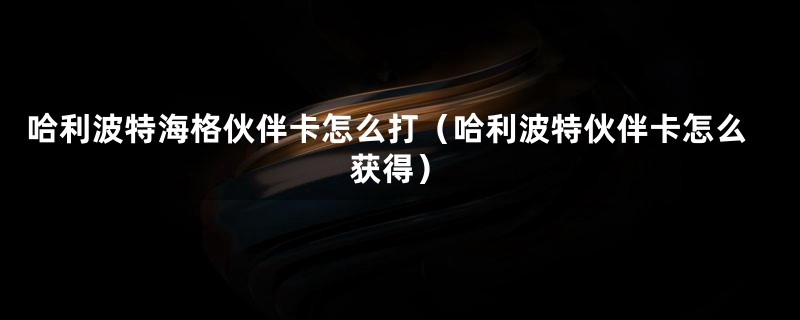 哈利波特海格伙伴卡怎么打（哈利波特伙伴卡怎么获得）